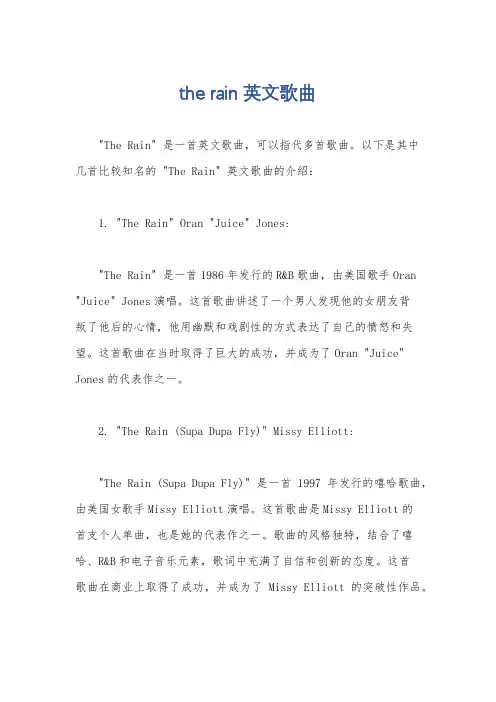 the rain 英文歌曲

"The Rain" 是一首英文歌曲，可以指代多首歌曲。以下是其中几首比较知名的 "The Rain" 英文歌曲的介绍：

1. "The Rain" Oran "Juice" Jones：

"The Rain" 是一首 1986 年发行的 R&B 歌曲，由美国歌手 Oran "Juice" Jones 演唱。这首歌曲讲述了一个男人发现他的女朋友背叛了他后的心情，他用幽默和戏剧性的方式表达了自己的愤怒和失望。这首歌曲在当时取得了巨大的成功，并成为了 Oran "Juice" Jones 的代表作之一。

2. "The Rain (Supa Dupa Fly)" Missy Elliott：

"The Rain (Supa Dupa Fly)" 是一首 1997 年发行的嘻哈歌曲，由美国女歌手 Missy Elliott 演唱。这首歌曲是 Missy Elliott 的首支个人单曲，也是她的代表作之一。歌曲的风格独特，结合了嘻哈、R&B 和电子音乐元素，歌词中充满了自信和创新的态度。这首歌曲在商业上取得了成功，并成为了 Missy Elliott 的突破性作品。